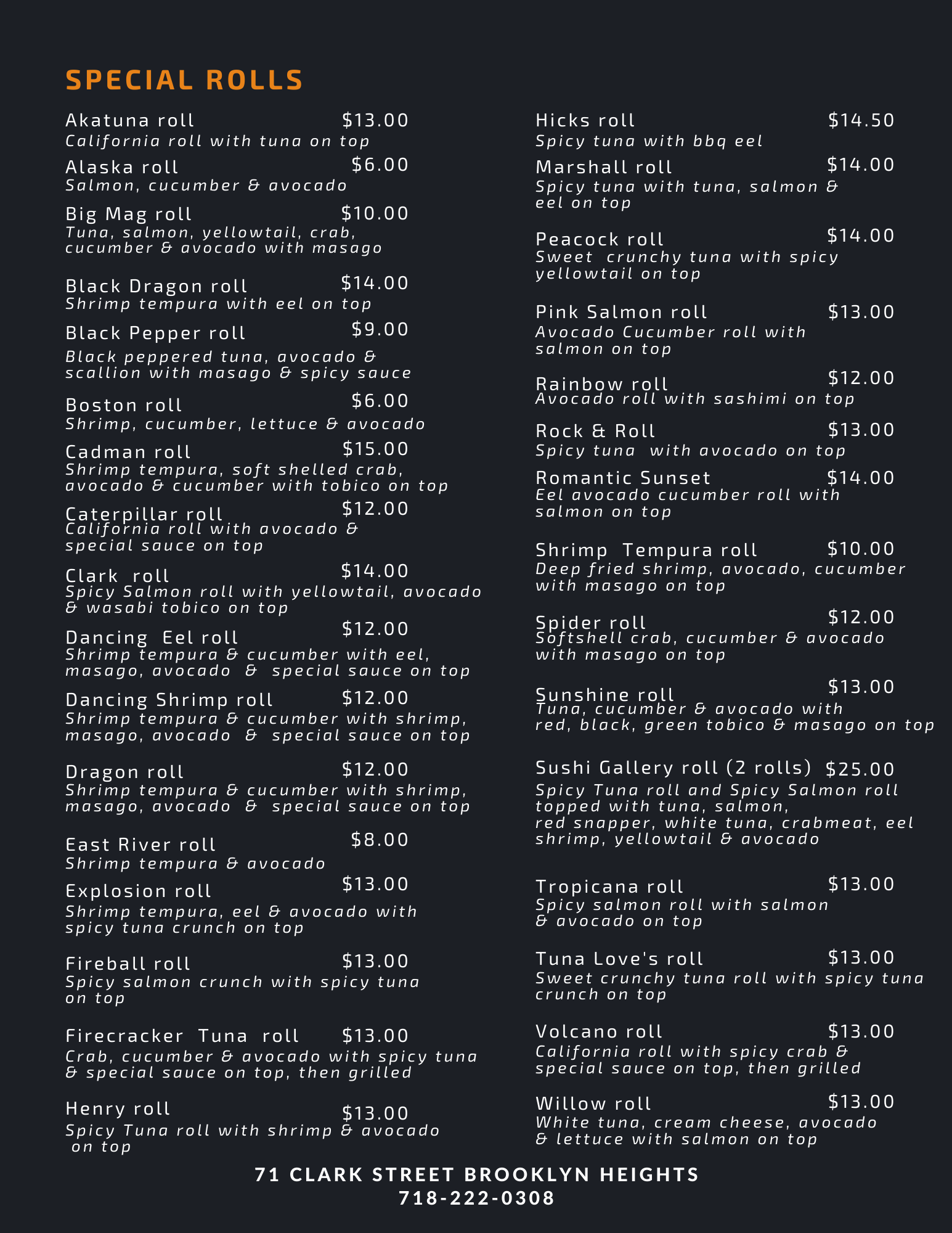 SPECIAL ROLLS

Akatuna roll $13.00
California roll with tuna on top

Alaska roll $6.00
Salmon, cucumber & avocado

Big Mag roll $10.00
Tuna, salmon, yellowtail, crab, cucumber & avocado with masago

Black Dragon roll $14.00
Shrimp tempura with eel on top

Black Pepper roll $9.00
Black peppered tuna, avocado & scallion with masago & spicy sauce

Boston roll $6.00
Shrimp, cucumber, lettuce & avocado

Cadman roll $15.00
Shrimp tempura, soft shelled crab, avocado & cucumber with tobico on top

Caterpillar roll $12.00
California roll with avocado & special sauce on top

Clark roll $14.00
Spicy Salmon roll with yellowtail, avocado & wasabi tobico on top

Dancing Eel roll $12.00
Shrimp tempura & cucumber with eel, masago, avocado & special sauce on top

Dancing Shrimp roll $12.00
Shrimp tempura & cucumber with shrimp, masago, avocado & special sauce on top

Dragon roll $12.00
Shrimp tempura & cucumber with shrimp, masago, avocado & special sauce on top

East River roll $8.00
Shrimp tempura & avocado

Explosion roll $13.00
Shrimp tempura, eel & avocado with spicy tuna crunch on top

Fireball roll $13.00
Spicy salmon crunch with spicy tuna on top

Firecracker Tuna roll $13.00
Crab, cucumber & avocado with spicy tuna & special sauce on top, then grilled

Henry roll $13.00
Spicy Tuna roll with shrimp & avocado on top

Hicks roll $14.50
Spicy tuna with bbq eel

Marshall roll $14.00
Spicy tuna with tuna, salmon & eel on top

Peacock roll $14.00
Sweet crunchy tuna with spicy yellowtail on top

Pink Salmon roll $13.00
Avocado Cucumber roll with salmon on top

Rainbow roll $12.00
Avocado roll with sashimi on top

Rock & Roll $13.00
Spicy tuna with avocado on top

Romantic Sunset $14.00
Eel avocado cucumber roll with salmon on top

Shrimp Tempura roll $10.00
Deep fried shrimp, avocado, cucumber with masago on top

Spider roll $12.00
Softshell crab, cucumber & avocado with masago on top

Sunshine roll $13.00
Tuna, cucumber & avocado with red, black, green tobico & masago on top

Sushi Gallery roll (2 rolls) $25.00
Spicy Tuna roll and Spicy Salmon roll topped with tuna, salmon, red snapper, white tuna, crabmeat, eel shrimp, yellowtail & avocado

Tropicana roll $13.00
Spicy salmon roll with salmon & avocado on top

Tuna Love's roll $13.00
Sweet crunchy tuna roll with spicy tuna crunch on top

Volcano roll $13.00
California roll with spicy crab & special sauce on top, then grilled

Willow roll $13.00
White tuna, cream cheese, avocado & lettuce with salmon on top

71 CLARK STREET BROOKLYN HEIGHTS
718-222-0308